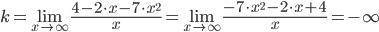 $k = \lim_{x \to \infty} \frac{4 - 2 \cdot x - 7 \cdot x^2}{x} = \lim_{x \to \infty} \frac{-7 \cdot x^2 - 2 \cdot x + 4}{x} = -\infty$